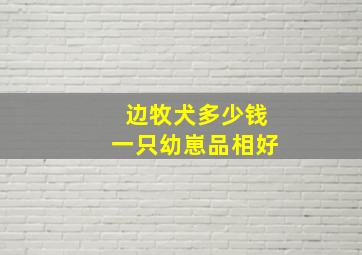 边牧犬多少钱
一只幼崽品相好